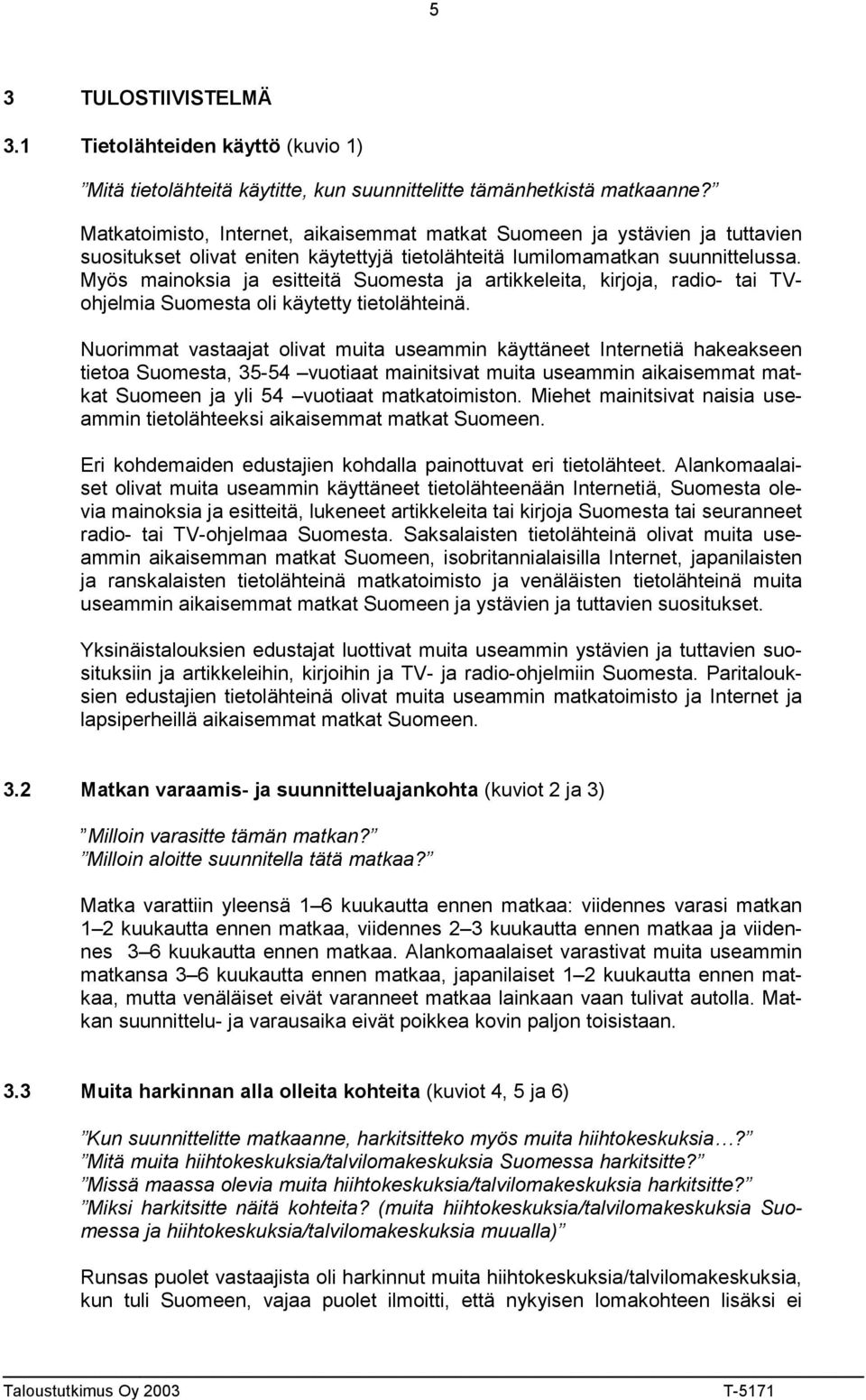 5

3 TULOSTIIVISTELMÄ

3.1 Tietolähteiden käyttö (kuvio 1)

”Mitä tietolähteitä käytitte, kun suunnittelitte tämänhetkistä matkaanne?”

Matkatoimisto, Internet, aikaisemmat matkat Suomeen ja ystävien ja tuttavien suositukset olivat eniten käytettyjä tietolähteitä lumilomamatkan suunnittelussa. Myös mainoksia ja esitteitä Suomesta ja artikkeleita, kirjoja, radio- tai TV-ohjelmia Suomesta oli käytetty tietolähteinä.

Nuorimmat vastaajat olivat muita useammin käyttäneet Internetiä hakeakseen tietoa Suomesta, 35-54 –vuotiaat mainitsivat muita useammin aikaisemmat matkat Suomeen ja yli 54 –vuotiaat matkatoimiston. Miehet mainitsivat naisia useammin tietolähteeksi aikaisemmat matkat Suomeen.

Eri kohdemaiden edustajien kohdalla painottuvat eri tietolähteet. Alankomaalaiset olivat muita useammin käyttäneet tietolähteenään Internetiä, Suomesta olevia mainoksia ja esitteitä, lukeneet artikkeleita tai kirjoja Suomesta tai seuranneet radio- tai TV-ohjelmaa Suomesta. Saksalaisten tietolähteinä olivat muita useammin aikaisemman matkat Suomeen, isobritannialaisilla Internet, japanilaisten ja ranskalaisten tietolähteinä matkatoimisto ja venäläisten tietolähteinä muita useammin aikaisemmat matkat Suomeen ja ystävien ja tuttavien suositukset.

Yksinäistalouksien edustajat luottivat muita useammin ystävien ja tuttavien suosituksiin ja artikkeleihin, kirjoihin ja TV- ja radio-ohjelmiin Suomesta. Paritalouksien edustajien tietolähteinä olivat muita useammin matkatoimisto ja Internet ja lapsiperheillä aikaisemmat matkat Suomeen.

3.2 Matkan varaamis- ja suunnitteluajankohta (kuviot 2 ja 3)

”Milloin varasitte tämän matkan?”
”Milloin aloitte suunnitella tätä matkaa?”

Matka varattiin yleensä 1–6 kuukautta ennen matkaa: viidennes varasi matkan 1–2 kuukautta ennen matkaa, viidennes 2–3 kuukautta ennen matkaa ja viidennes 3–6 kuukautta ennen matkaa. Alankomaalaiset varastivat muita useammin matkansa 3–6 kuukautta ennen matkaa, japanilaiset 1–2 kuukautta ennen matkaa, mutta venäläiset eivät varanneet matkaa lainkaan vaan tulivat autolla. Matkan suunnittelu- ja varausaika eivät poikkea kovin paljon toisistaan.

3.3 Muita harkinnan alla olleita kohteita (kuviot 4, 5 ja 6)

”Kun suunnittelitte matkaanne, harkitsitteko myös muita hiihtokeskuksia…?”
”Mitä muita hiihtokeskuksia/talvilomakeskuksia Suomessa harkitsitte?”
”Missä maassa olevia muita hiihtokeskuksia/talvilomakeskuksia harkitsitte?”
”Miksi harkitsitte näitä kohteita? (muita hiihtokeskuksia/talvilomakeskuksia Suomessa ja hiihtokeskuksia/talvilomakeskuksia muualla)”

Runsas puolet vastaajista oli harkinnut muita hiihtokeskuksia/talvilomakeskuksia, kun tuli Suomeen, vajaa puolet ilmoitti, että nykyisen lomakohteen lisäksi ei

Taloustutkimus Oy 2003 T-5171